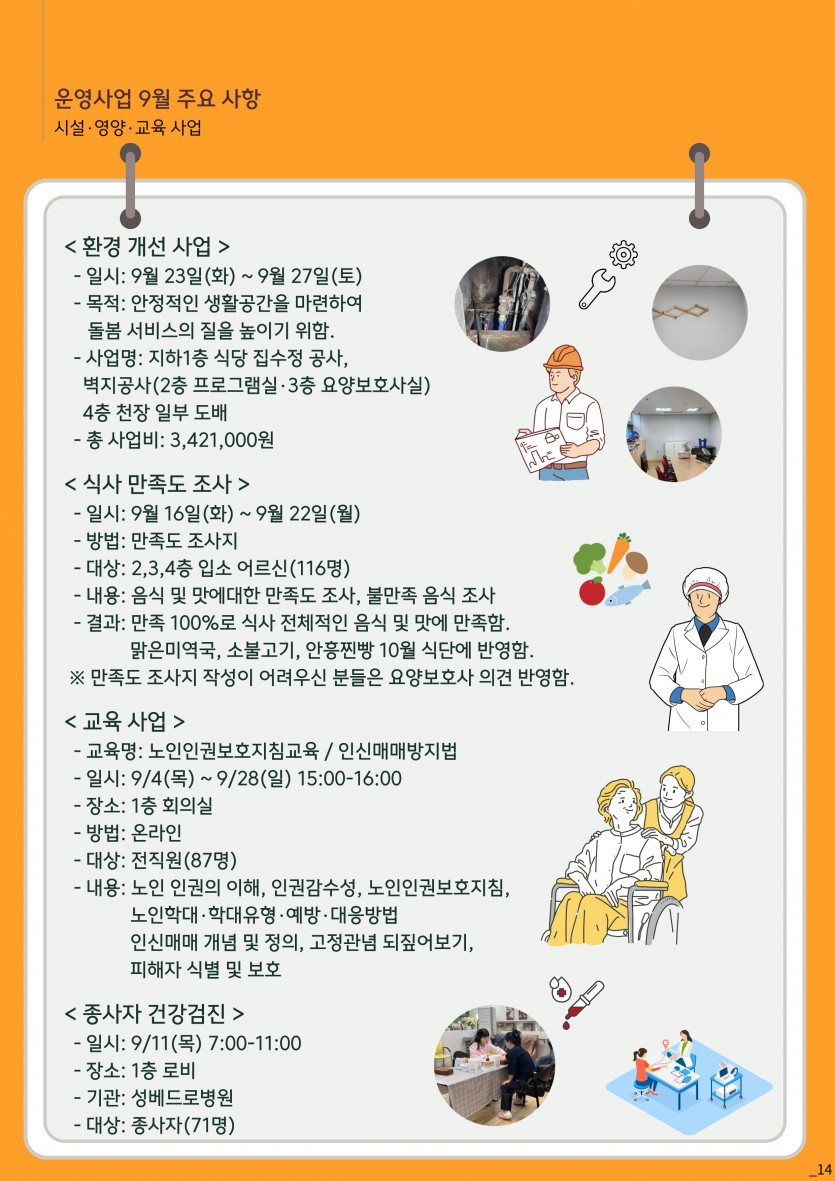 운영사업 9월 주요 사항
시설·영양·교육 사업

< 환경 개선 사업 >
- 일시: 9월 23일(화) ~ 9월 27일(토)
- 목적: 안정적인 생활공간을 마련하여 돌봄 서비스의 질을 높이기 위함.
- 사업명: 지하1층 식당 집수정 공사, 벽지공사(2층 프로그램실·3층 요양보호사실) 4층 천장 일부 도배
- 총 사업비: 3,421,000원

< 식사 만족도 조사 >
- 일시: 9월 16일(화) ~ 9월 22일(월)
- 방법: 만족도 조사지
- 대상: 2,3,4층 입소 어르신(116명)
- 내용: 음식 및 맛에대한 만족도 조사, 불만족 음식 조사
- 결과: 만족 100%로 식사 전체적인 음식 및 맛에 만족함. 맑은미역국, 소불고기, 안흥찐빵 10월 식단에 반영함.
※ 만족도 조사지 작성이 어려우신 분들은 요양보호사 의견 반영함.

< 교육 사업 >
- 교육명: 노인인권보호지침교육 / 인신매매방지법
- 일시: 9/4(목) ~ 9/28(일) 15:00-16:00
- 장소: 1층 회의실
- 방법: 온라인
- 대상: 전직원(87명)
- 내용: 노인 인권의 이해, 인권감수성, 노인인권보호지침, 노인학대·학대유형·예방·대응방법 인신매매 개념 및 정의, 고정관념 되짚어보기, 피해자 식별 및 보호

< 종사자 건강검진 >
- 일시: 9/11(목) 7:00-11:00
- 장소: 1층 로비
- 기관: 성베드로병원
- 대상: 종사자(71명)

_14